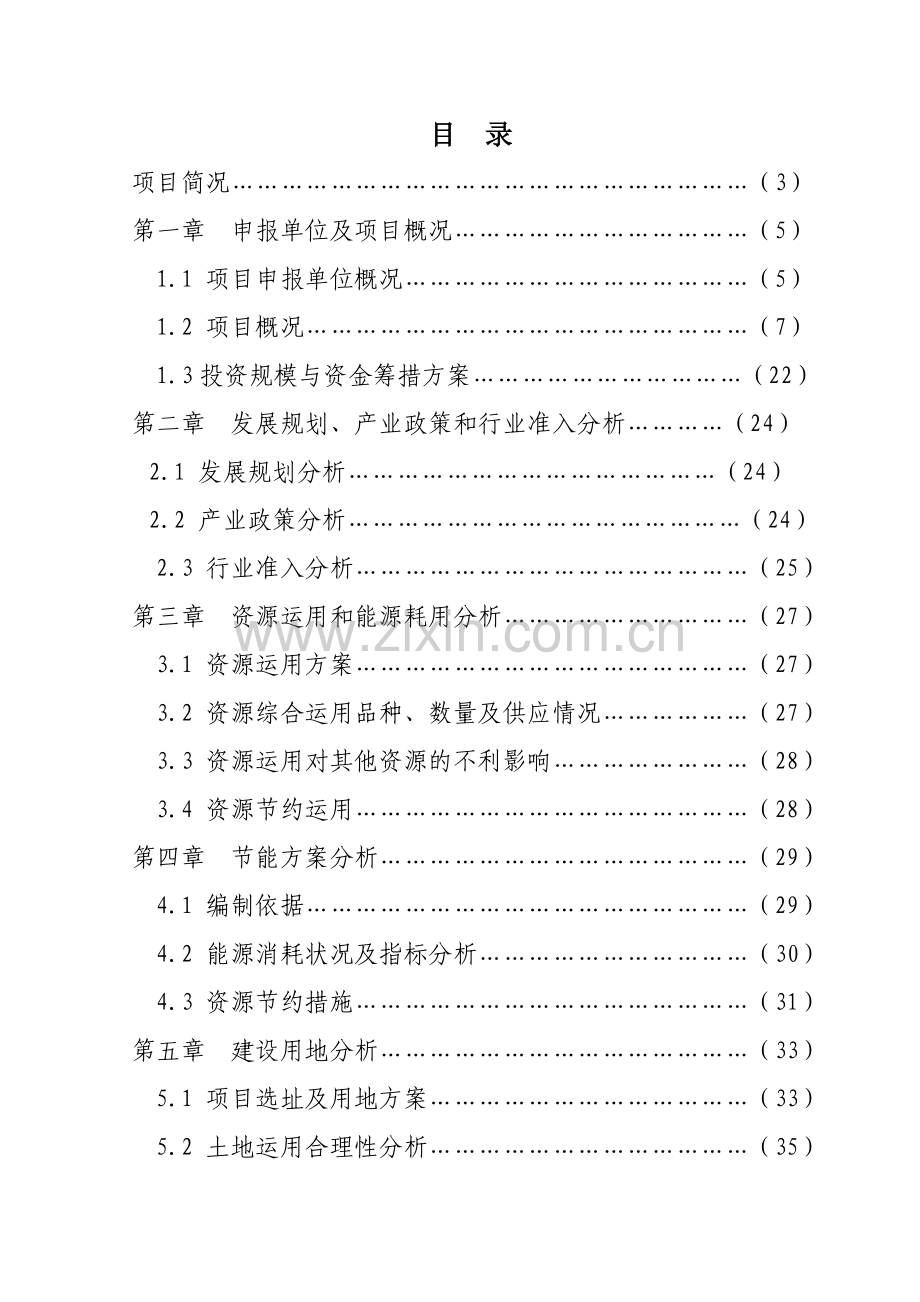 目 录

项目简况（3）

第一章 申报单位及项目概况（5）

1.1 项目申报单位概况（5）

1.2 项目概况（7）

1.3投资规模与资金筹措方案（22）

第二章 发展规划、产业政策和行业准入分析（24）

2.1 发展规划分析（24）

2.2 产业政策分析（24）

2.3 行业准入分析（25）

第三章 资源运用和能源耗用分析（27）

3.1 资源运用方案（27）

3.2 资源综合运用品种、数量及供应情况（27）

3.3 资源运用对其他资源的不利影响（28）

3.4 资源节约运用（28）

第四章 节能方案分析（29）

4.1 编制依据（29）

4.2 能源消耗状况及指标分析（30）

4.3 资源节约措施（31）

第五章 建设用地分析（33）

5.1 项目选址及用地方案（33）

5.2 土地运用合理性分析（35）

www.zixin.com.cn